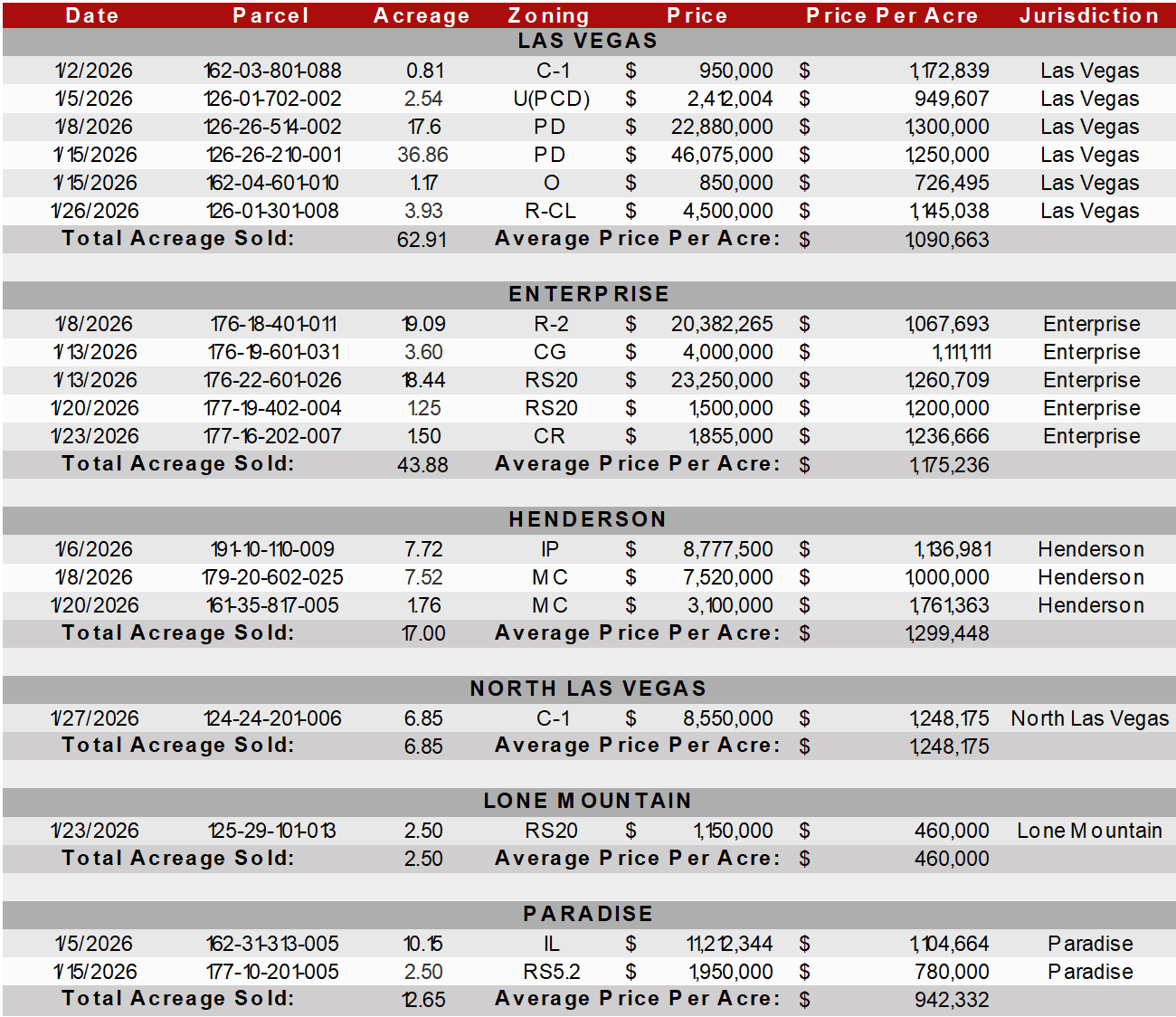 | Date | Parcel | Acreage | Zoning | Price | Price Per Acre | Jurisdiction |
|---|---|---|---|---|---|---|
| LAS VEGAS | | | | | | |
| 1/2/2026 | 162-03-801-088 | 0.81 | C-1 | $ 950,000 | $ 1,172,839 | Las Vegas |
| 1/5/2026 | 126-01-702-002 | 2.54 | U(PCD) | $ 2,412,004 | $ 949,607 | Las Vegas |
| 1/8/2026 | 126-26-514-002 | 17.6 | PD | $ 22,880,000 | $ 1,300,000 | Las Vegas |
| 1/15/2026 | 126-26-210-001 | 36.86 | PD | $ 46,075,000 | $ 1,250,000 | Las Vegas |
| 1/15/2026 | 162-04-601-010 | 1.17 | O | $ 850,000 | $ 726,495 | Las Vegas |
| 1/26/2026 | 126-01-301-008 | 3.93 | R-CL | $ 4,500,000 | $ 1,145,038 | Las Vegas |
| Total Acreage Sold: | | 62.91 | Average Price Per Acre: | | $ 1,090,663 | |
| ENTERPRISE | | | | | | |
| 1/8/2026 | 176-18-401-011 | 19.09 | R-2 | $ 20,382,265 | $ 1,067,693 | Enterprise |
| 1/13/2026 | 176-19-601-031 | 3.60 | CG | $ 4,000,000 | $ 1,111,111 | Enterprise |
| 1/13/2026 | 176-22-601-026 | 18.44 | RS20 | $ 23,250,000 | $ 1,260,709 | Enterprise |
| 1/20/2026 | 177-19-402-004 | 1.25 | RS20 | $ 1,500,000 | $ 1,200,000 | Enterprise |
| 1/23/2026 | 177-16-202-007 | 1.50 | CR | $ 1,855,000 | $ 1,236,666 | Enterprise |
| Total Acreage Sold: | | 43.88 | Average Price Per Acre: | | $ 1,175,236 | |
| HENDERSON | | | | | | |
| 1/6/2026 | 191-10-110-009 | 7.72 | IP | $ 8,777,500 | $ 1,136,981 | Henderson |
| 1/8/2026 | 179-20-602-025 | 7.52 | MC | $ 7,520,000 | $ 1,000,000 | Henderson |
| 1/20/2026 | 161-35-817-005 | 1.76 | MC | $ 3,100,000 | $ 1,761,363 | Henderson |
| Total Acreage Sold: | | 17.00 | Average Price Per Acre: | | $ 1,299,448 | |
| NORTH LAS VEGAS | | | | | | |
| 1/27/2026 | 124-24-201-006 | 6.85 | C-1 | $ 8,550,000 | $ 1,248,175 | North Las Vegas |
| Total Acreage Sold: | | 6.85 | Average Price Per Acre: | | $ 1,248,175 | |
| LONE MOUNTAIN | | | | | | |
| 1/23/2026 | 125-29-101-013 | 2.50 | RS20 | $ 1,150,000 | $ 460,000 | Lone Mountain |
| Total Acreage Sold: | | 2.50 | Average Price Per Acre: | | $ 460,000 | |
| PARADISE | | | | | | |
| 1/5/2026 | 162-31-313-005 | 10.15 | IL | $ 11,212,344 | $ 1,104,664 | Paradise |
| 1/15/2026 | 177-10-201-005 | 2.50 | RS5.2 | $ 1,950,000 | $ 780,000 | Paradise |
| Total Acreage Sold: | | 12.65 | Average Price Per Acre: | | $ 942,332 | |